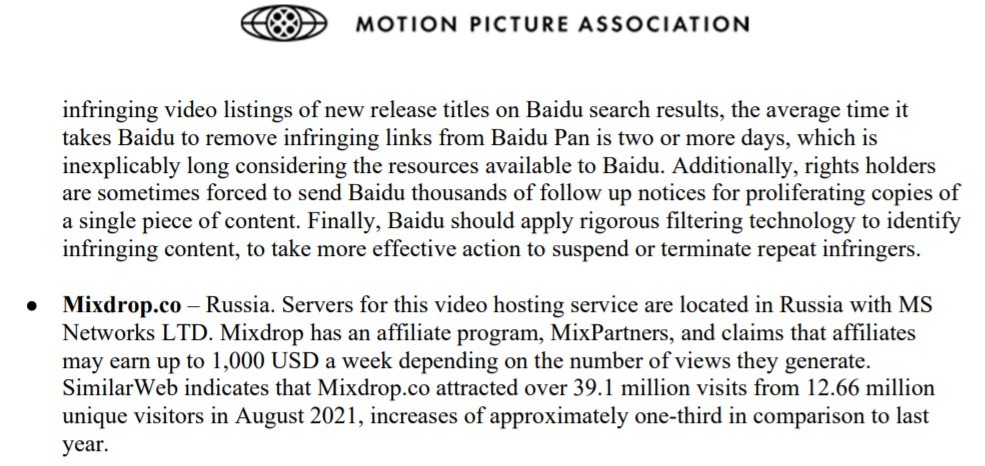 MOTION PICTURE ASSOCIATION

infringing video listings of new release titles on Baidu search results, the average time it takes Baidu to remove infringing links from Baidu Pan is two or more days, which is inexplicably long considering the resources available to Baidu. Additionally, rights holders are sometimes forced to send Baidu thousands of follow up notices for proliferating copies of a single piece of content. Finally, Baidu should apply rigorous filtering technology to identify infringing content, to take more effective action to suspend or terminate repeat infringers.

• **Mixdrop.co** – Russia. Servers for this video hosting service are located in Russia with MS Networks LTD. Mixdrop has an affiliate program, MixPartners, and claims that affiliates may earn up to 1,000 USD a week depending on the number of views they generate. SimilarWeb indicates that Mixdrop.co attracted over 39.1 million visits from 12.66 million unique visitors in August 2021, increases of approximately one-third in comparison to last year.